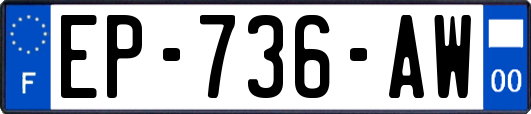 F
EP-736-AW
00